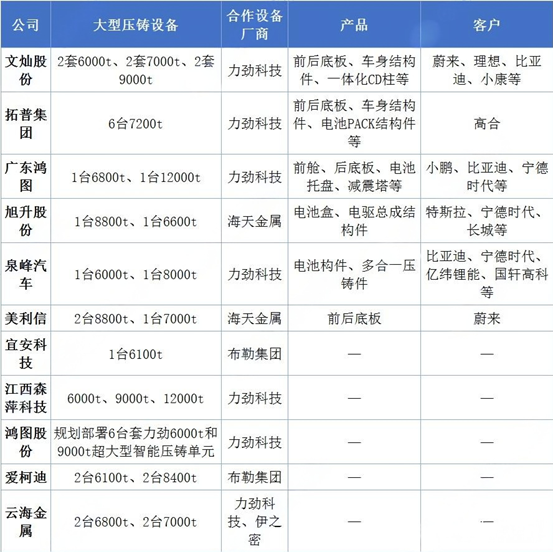 | 公司 | 大型压铸设备 | 合作设备厂商 | 产品 | 客户 |
|---|---|---|---|---|
| 文灿股份 | 2套6000t、2套7000t、2套9000t | 力劲科技 | 前后底板、车身结构件、一体化CD柱等 | 蔚来、理想、比亚迪、小康等 |
| 拓普集团 | 6台7200t | 力劲科技 | 前后底板、车身结构件、电池PACK结构件等 | 高合 |
| 广东鸿图 | 1台6800t、1台12000t | 力劲科技 | 前舱、后底板、电池托盘、减震塔等 | 小鹏、比亚迪、宁德时代等 |
| 旭升股份 | 1台8800t、1台6600t | 海天金属 | 电池盒、电驱总成结构件 | 特斯拉、宁德时代、长城等 |
| 泉峰汽车 | 1台6000t、1台8000t | 力劲科技 | 电池构件、多合一压铸件 | 比亚迪、宁德时代、亿纬锂能、国轩高科等 |
| 美利信 | 2台8800t、1台7000t | 海天金属 | 前后底板 | 蔚来 |
| 宜安科技 | 1台6100t | 布勒集团 | — | — |
| 江西森萍科技 | 6000t、9000t、12000t | 力劲科技 | — | — |
| 鸿图股份 | 规划部署6台套力劲6000t和9000t超大型智能压铸单元 | 力劲科技 | — | — |
| 爱柯迪 | 2台6100t、2台8400t | 布勒集团 | — | — |
| 云海金属 | 2台6800t、2台7000t | 力劲科技、伊之密 | — | — |